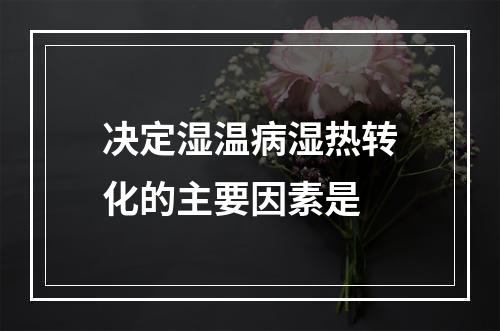 决定湿温病湿热转化的主要因素是